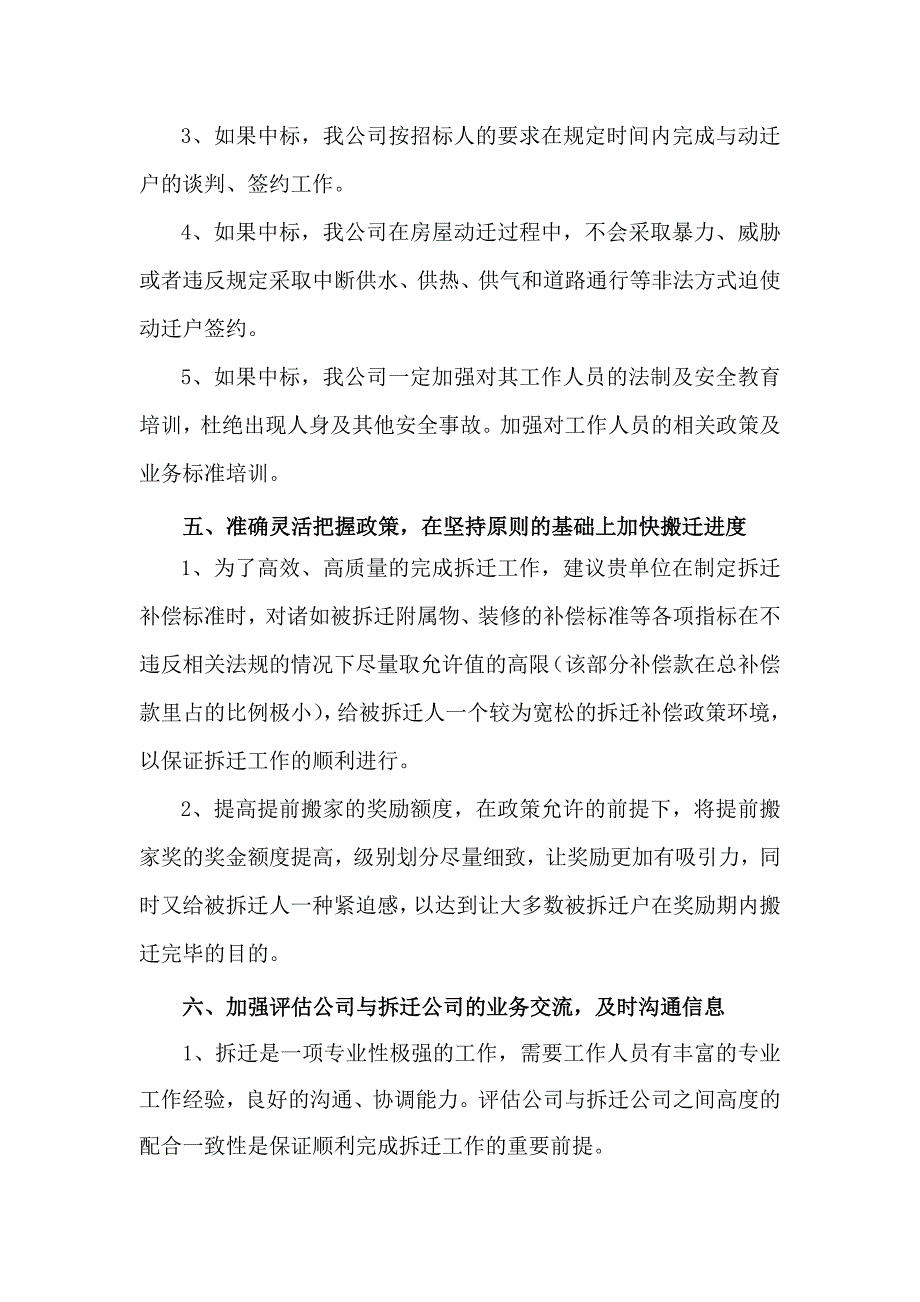 3、如果中标，我公司按招标人的要求在规定时间内完成与动迁户的谈判、签约工作。

4、如果中标，我公司在房屋动迁过程中，不会采取暴力、威胁或者违反规定采取中断供水、供热、供气和道路通行等非法方式迫使动迁户签约。

5、如果中标，我公司一定加强对其工作人员的法制及安全教育培训，杜绝出现人身及其他安全事故。加强对工作人员的相关政策及业务标准培训。

五、准确灵活把握政策，在坚持原则的基础上加快搬迁进度

1、为了高效、高质量的完成拆迁工作，建议贵单位在制定拆迁补偿标准时，对诸如被拆迁附属物、装修的补偿标准等各项指标在不违反相关法规的情况下尽量取允许值的高限（该部分补偿款在总补偿款里占的比例极小），给被拆迁人一个较为宽松的拆迁补偿政策环境，以保证拆迁工作的顺利进行。

2、提高提前搬家的奖励额度，在政策允许的前提下，将提前搬家奖的奖金额度提高，级别划分尽量细致，让奖励更加有吸引力，同时又给被拆迁人一种紧迫感，以达到让大多数被拆迁户在奖励期内搬迁完毕的目的。

六、加强评估公司与拆迁公司的业务交流，及时沟通信息

1、拆迁是一项专业性极强的工作，需要工作人员有丰富的专业工作经验，良好的沟通、协调能力。评估公司与拆迁公司之间高度的配合一致性是保证顺利完成拆迁工作的重要前提。